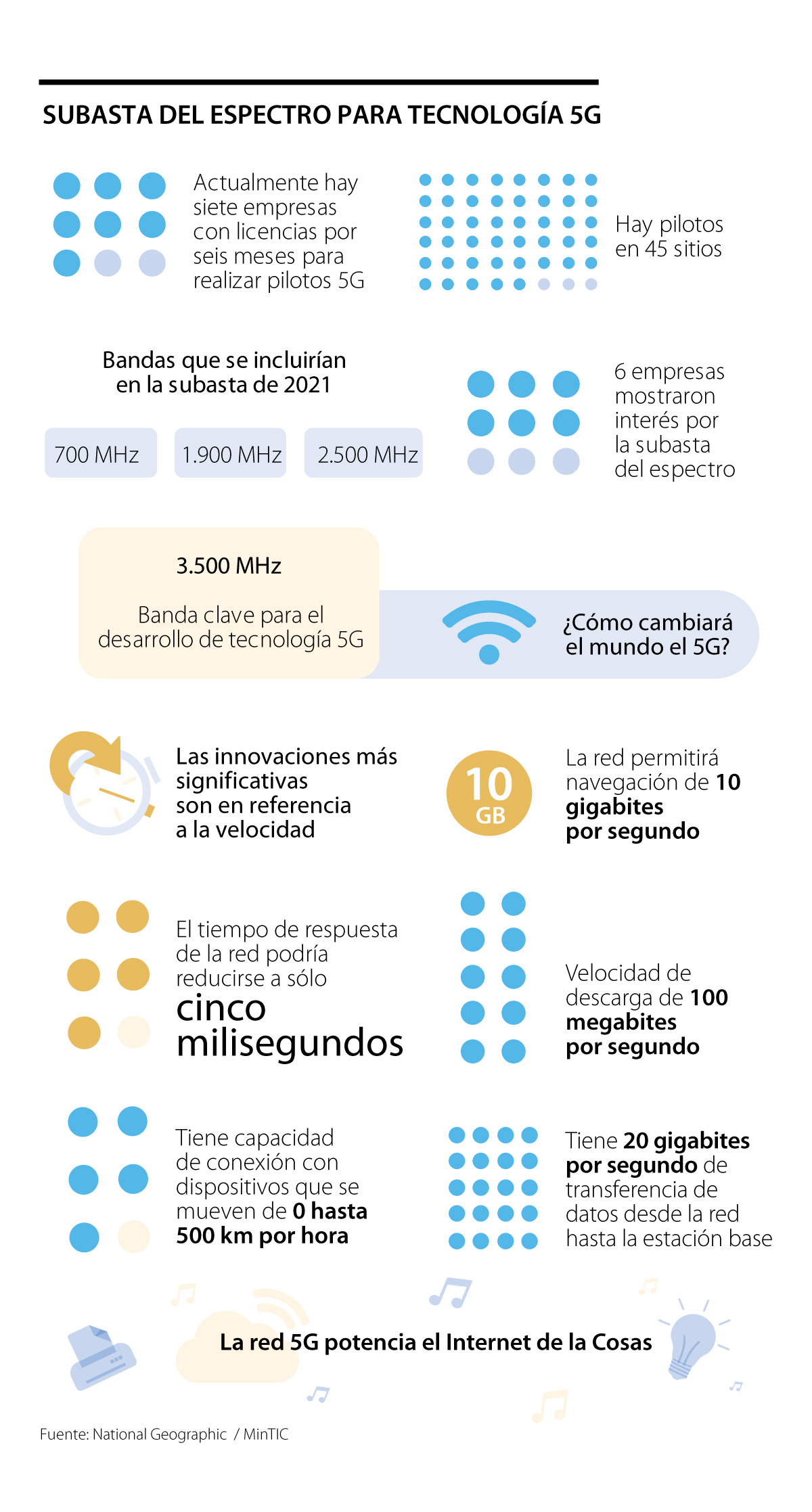 SUBASTA DEL ESPECTRO PARA TECNOLOGÍA 5G

Actualmente hay siete empresas con licencias por seis meses para realizar pilotos 5G

Hay pilotos en 45 sitios

Bandas que se incluirían en la subasta de 2021

700 MHz

1.900 MHz

2.500 MHz

6 empresas mostraron interés por la subasta del espectro

3.500 MHz

Banda clave para el desarrollo de tecnología 5G

¿Cómo cambiará el mundo el 5G?

Las innovaciones más significativas son en referencia a la velocidad

10 GB

La red permitirá navegación de 10 gigabites por segundo

El tiempo de respuesta de la red podría reducirse a sólo cinco milisegundos

Velocidad de descarga de 100 megabites por segundo

Tiene capacidad de conexión con dispositivos que se mueven de 0 hasta 500 km por hora

Tiene 20 gigabites por segundo de transferencia de datos desde la red hasta la estación base

La red 5G potencia el Internet de la Cosas

Fuente: National Geographic / MinTIC